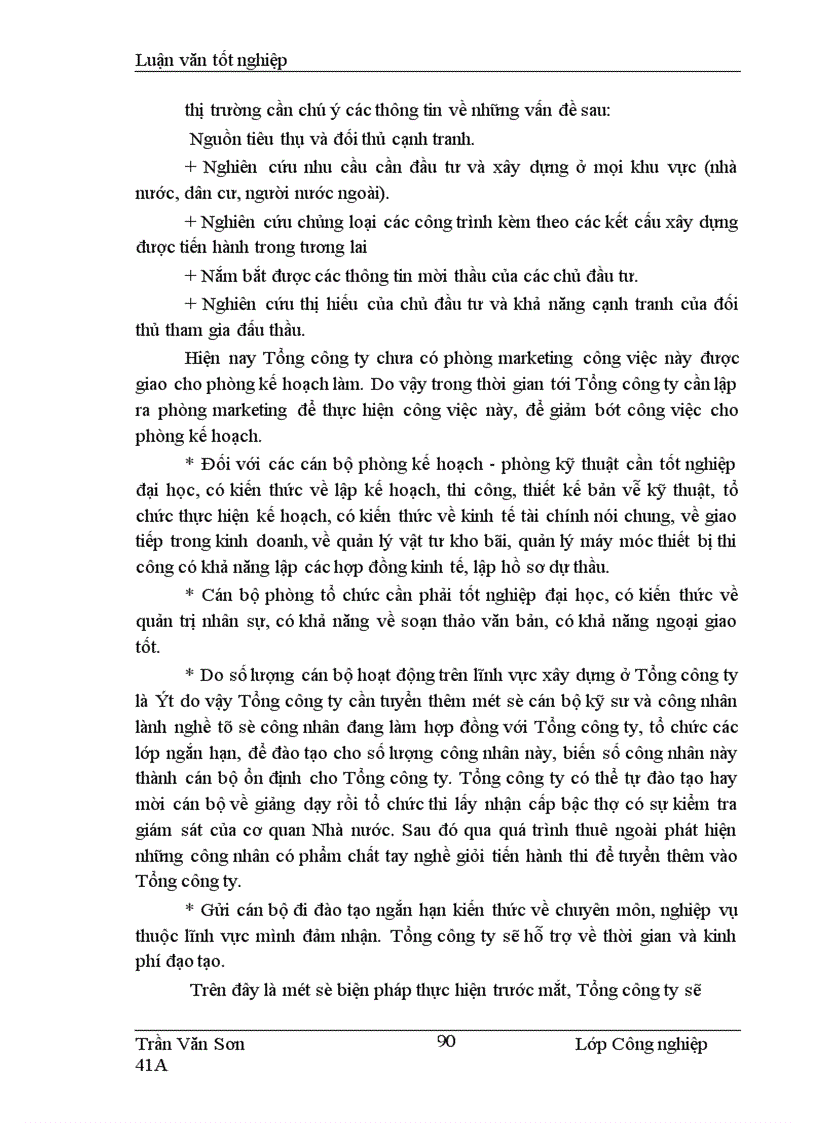 Luận văn tốt nghiệp

thị trường cần chú ý các thông tin về những vấn đề sau:

Nguồn tiêu thụ và đối thủ cạnh tranh.

+ Nghiên cứu nhu cầu cần đầu tư và xây dựng ở mọi khu vực (nhà nước, dân cư, người nước ngoài).

+ Nghiên cứu chủng loại các công trình kèm theo các kết cấu xây dựng được tiến hành trong tương lai

+ Nắm bắt được các thông tin mời thầu của các chủ đầu tư.

+ Nghiên cứu thị hiếu của chủ đầu tư và khả năng cạnh tranh của đối thủ tham gia đấu thầu.

Hiện nay Tổng công ty chưa có phòng marketing công việc này được giao cho phòng kế hoạch làm. Do vậy trong thời gian tới Tổng công ty cần lập ra phòng marketing để thực hiện công việc này, để giảm bớt công việc cho phòng kế hoạch.

* Đối với các cán bộ phòng kế hoạch - phòng kỹ thuật cần tốt nghiệp đại học, có kiến thức về lập kế hoạch, thi công, thiết kế bản vẽ kỹ thuật, tổ chức thực hiện kế hoạch, có kiến thức về kinh tế tài chính nói chung, về giao tiếp trong kinh doanh, về quản lý vật tư kho bãi, quản lý máy móc thiết bị thi công có khả năng lập các hợp đồng kinh tế, lập hồ sơ dự thầu.

* Cán bộ phòng tổ chức cần phải tốt nghiệp đại học, có kiến thức về quản trị nhân sự, có khả năng về soạn thảo văn bản, có khả năng ngoại giao tốt.

* Do số lượng cán bộ hoạt động trên lĩnh vực xây dựng ở Tổng công ty là Ýt do vậy Tổng công ty cần tuyển thêm mét sè cán bộ kỹ sư và công nhân lành nghề tõ sè công nhân đang làm hợp đồng với Tổng công ty, tổ chức các lớp ngắn hạn, để đào tạo cho số lượng công nhân này, biến số công nhân này thành cán bộ ổn định cho Tổng công ty. Tổng công ty có thể tự đào tạo hay mời cán bộ về giảng dạy rồi tổ chức thi lấy nhận cấp bậc thợ có sự kiểm tra giám sát của cơ quan Nhà nước. Sau đó qua quá trình thuê ngoài phát hiện những công nhân có phẩm chất tay nghề giỏi tiến hành thi để tuyển thêm vào Tổng công ty.

* Gửi cán bộ đi đào tạo ngắn hạn kiến thức về chuyên môn, nghiệp vụ thuộc lĩnh vực mình đảm nhận. Tổng công ty sẽ hỗ trợ về thời gian và kinh phí đạo tạo.

Trên đây là mét sè biện pháp thực hiện trước mắt, Tổng công ty sẽ

Trần Văn Sơn 41A
90
Lớp Công nghiệp